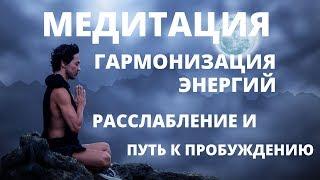 МЕДИТАЦИЯ

ГАРМОНИЗАЦИЯ ЭНЕРГИЙ

РАССЛАБЛЕНИЕ И

ПУТЬ К ПРОБУЖДЕНИЮ